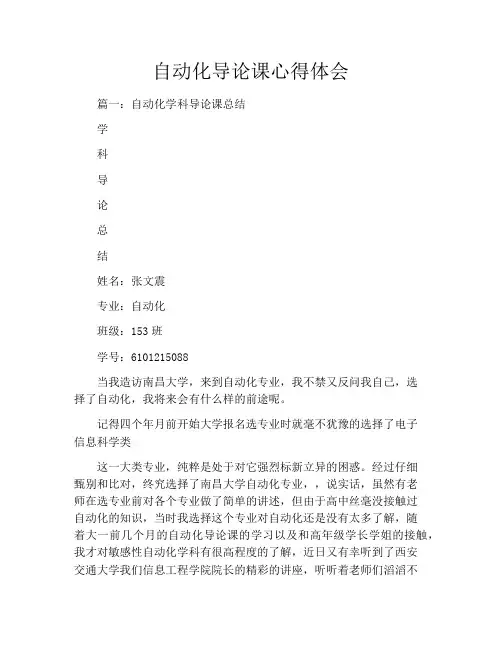 自动化导论课心得体会

篇一：自动化学科导论课总结

学

科

导

论

总

结

姓名：张文震

专业：自动化

班级：153班

学号：6101215088

当我造访南昌大学，来到自动化专业，我不禁又反问我自己，选择了自动化，我将来会有什么样的前途呢。

记得四个年月前开始大学报名选专业时就毫不犹豫的选择了电子信息科学类

这一大类专业，纯粹是处于对它强烈标新立异的困惑。经过仔细甄别和比对，终究选择了南昌大学自动化专业，，说实话，虽然有老师在选专业前对各个专业做了简单的讲述，但由于高中丝毫没接触过自动化的知识，当时我选择这个专业对自动化还是没有太多了解，随着大一前几个月的自动化导论课的学习以及和高年级学长学姐的接触，我才对敏感性自动化学科有很高程度的了解，近日又有幸听到了西安交通大学我们信息工程学院院长的精彩的讲座，听听着老师们滔滔不